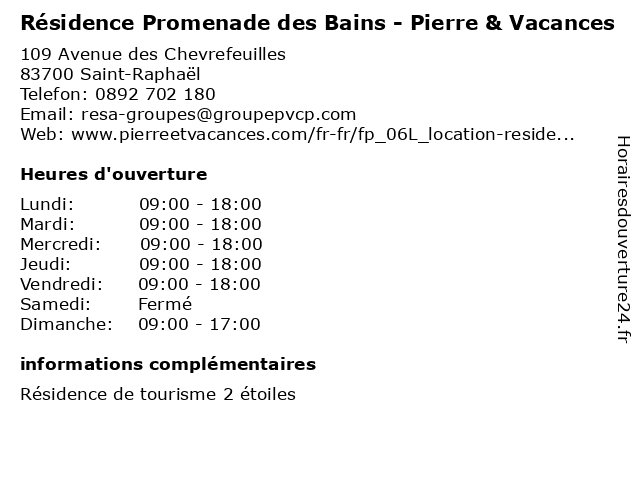 Résidence Promenade des Bains - Pierre & Vacances

109 Avenue des Chevrefeuilles
83700 Saint-Raphaël
Telefon: 0892 702 180
Email: resa-groupes@groupepvcp.com
Web: www.pierreetvacances.com/fr-fr/fp_06L_location-reside...

Heures d'ouverture

Lundi: 09:00 - 18:00
Mardi: 09:00 - 18:00
Mercredi: 09:00 - 18:00
Jeudi: 09:00 - 18:00
Vendredi: 09:00 - 18:00
Samedi: Fermé
Dimanche: 09:00 - 17:00

informations complémentaires

Résidence de tourisme 2 étoiles

Horairesdouverture24.fr